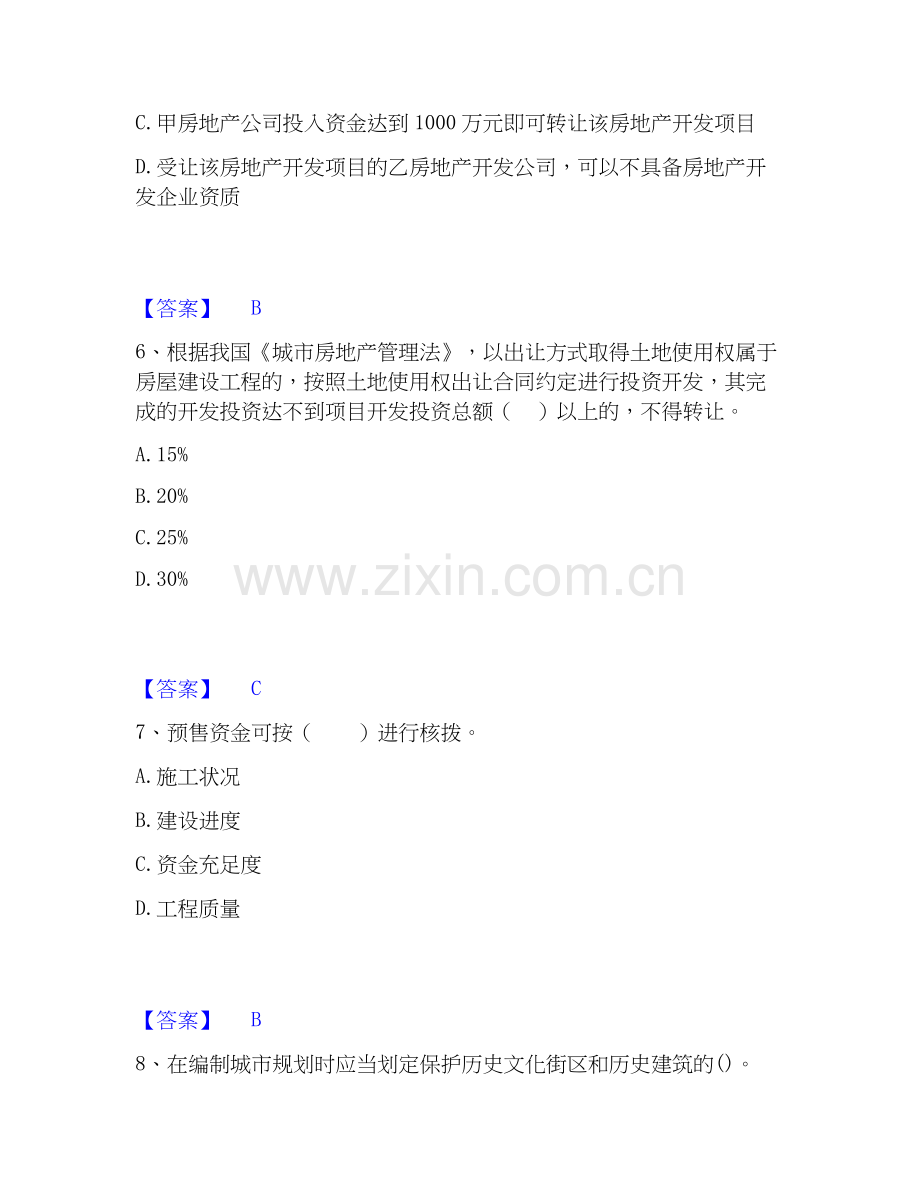 C. 甲房地产公司投入资金达到 1000 万元即可转让该房地产开发项目

D. 受让该房地产开发项目的乙房地产开发公司，可以不具备房地产开发企业资质

【答案】 B

6、根据我国《城市房地产管理法》，以出让方式取得土地使用权属于房屋建设工程的，按照土地使用权出让合同约定进行投资开发，其完成的开发投资达不到项目开发投资总额（ ）以上的，不得转让。

A. 15%

B. 20%

C. 25%

D. 30%

www.zixin.com.cn

【答案】 C

7、预售资金可按（ ）进行核拨。

A. 施工状况

B. 建设进度

C. 资金充足度

D. 工程质量

【答案】 B

8、在编制城市规划时应当划定保护历史文化街区和历史建筑的()。